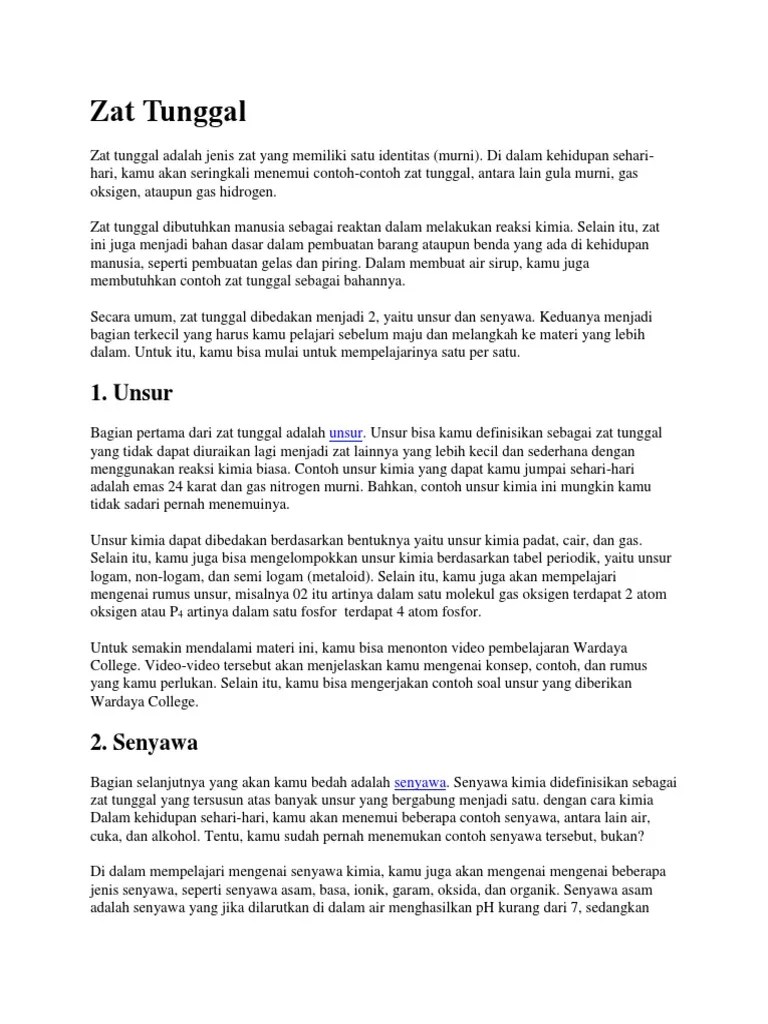 Zat Tunggal

Zat tunggal adalah jenis zat yang memiliki satu identitas (murni). Di dalam kehidupan sehari-hari, kamu akan seringkali menemui contoh-contoh zat tunggal, antara lain gula murni, gas oksigen, ataupun gas hidrogen.

Zat tunggal dibutuhkan manusia sebagai reaktan dalam melakukan reaksi kimia. Selain itu, zat ini juga menjadi bahan dasar dalam pembuatan barang ataupun benda yang ada di kehidupan manusia, seperti pembuatan gelas dan piring. Dalam membuat air sirup, kamu juga membutuhkan contoh zat tunggal sebagai bahannya.

Secara umum, zat tunggal dibedakan menjadi 2, yaitu unsur dan senyawa. Keduanya menjadi bagian terkecil yang harus kamu pelajari sebelum maju dan melangkah ke materi yang lebih dalam. Untuk itu, kamu bisa mulai untuk mempelajarinya satu per satu.

1. Unsur

Bagian pertama dari zat tunggal adalah unsur. Unsur bisa kamu definisikan sebagai zat tunggal yang tidak dapat diuraikan lagi menjadi zat lainnya yang lebih kecil dan sederhana dengan menggunakan reaksi kimia biasa. Contoh unsur kimia yang dapat kamu jumpai sehari-hari adalah emas 24 karat dan gas nitrogen murni. Bahkan, contoh unsur kimia ini mungkin kamu tidak sadari pernah menemuinya.

Unsur kimia dapat dibedakan berdasarkan bentuknya yaitu unsur kimia padat, cair, dan gas. Selain itu, kamu juga bisa mengelompokkan unsur kimia berdasarkan tabel periodik, yaitu unsur logam, non-logam, dan semi logam (metaloid). Selain itu, kamu juga akan mempelajari mengenai rumus unsur, misalnya 02 itu artinya dalam satu molekul gas oksigen terdapat 2 atom oksigen atau $P_4$ artinya dalam satu fosfor terdapat 4 atom fosfor.

Untuk semakin mendalami materi ini, kamu bisa menonton video pembelajaran Wardaya College. Video-video tersebut akan menjelaskan kamu mengenai konsep, contoh, dan rumus yang kamu perlukan. Selain itu, kamu bisa mengerjakan contoh soal unsur yang diberikan Wardaya College.

2. Senyawa

Bagian selanjutnya yang akan kamu bedah adalah senyawa. Senyawa kimia didefinisikan sebagai zat tunggal yang tersusun atas banyak unsur yang bergabung menjadi satu. dengan cara kimia Dalam kehidupan sehari-hari, kamu akan menemui beberapa contoh senyawa, antara lain air, cuka, dan alkohol. Tentu, kamu sudah pernah menemukan contoh senyawa tersebut, bukan?

Di dalam mempelajari mengenai senyawa kimia, kamu juga akan mengenai mengenai beberapa jenis senyawa, seperti senyawa asam, basa, ionik, garam, oksida, dan organik. Senyawa asam adalah senyawa yang jika dilarutkan di dalam air menghasilkan pH kurang dari 7, sedangkan